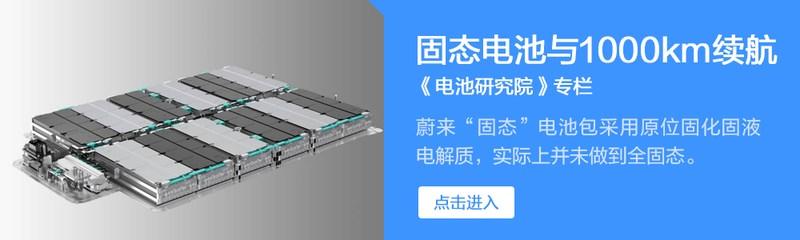 固态电池与1000km续航
《电池研究院》专栏

蔚来“固态”电池包采用原位固化固液电解质，实际上并未做到全固态。

点击进入